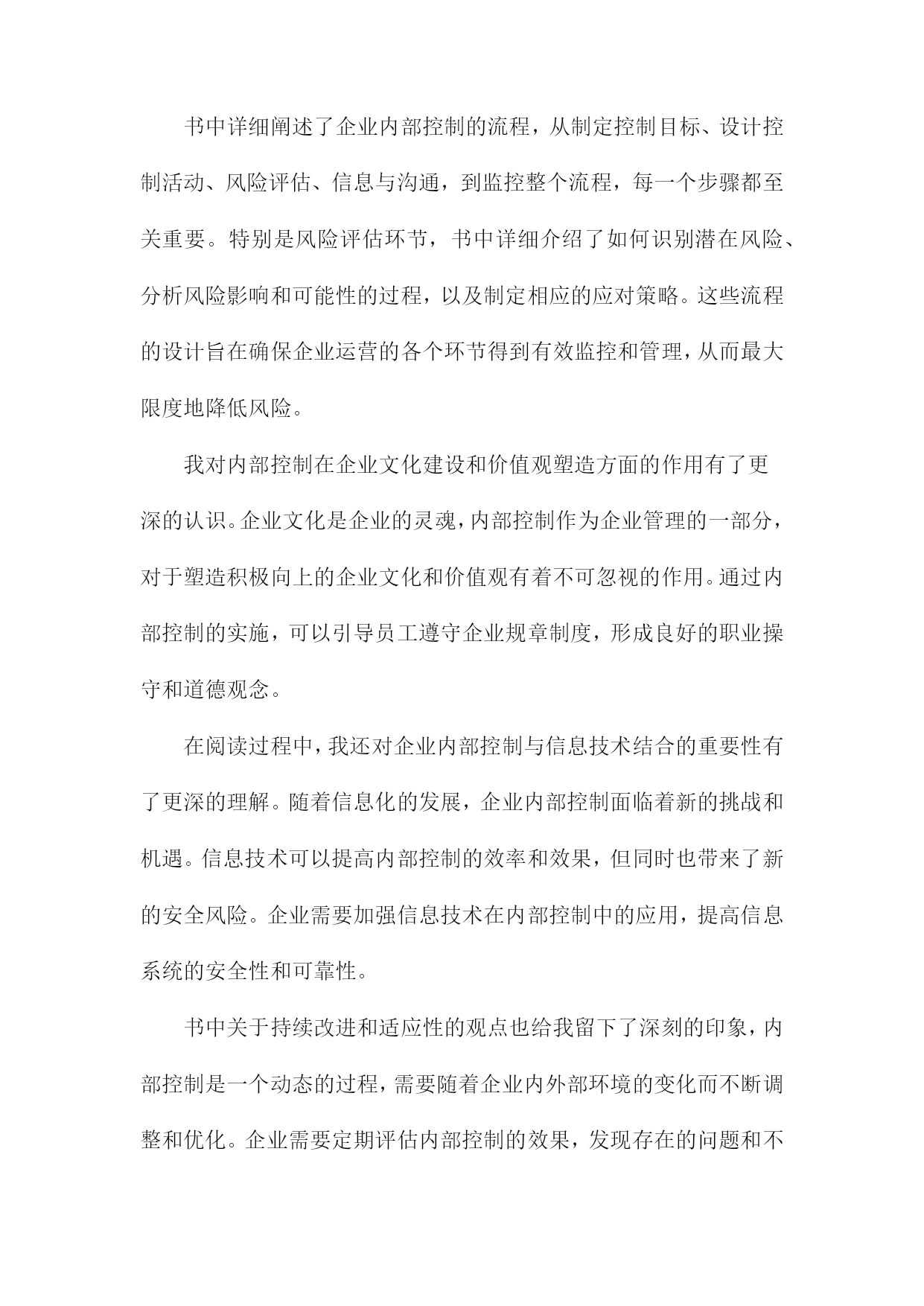 书中详细阐述了企业内部控制的流程，从制定控制目标、设计控制活动、风险评估、信息与沟通，到监控整个流程，每一个步骤都至关重要。特别是风险评估环节，书中详细介绍了如何识别潜在风险、分析风险影响和可能性的过程，以及制定相应的应对策略。这些流程的设计旨在确保企业运营的各个环节得到有效监控和管理，从而最大限度地降低风险。

我对内部控制在企业文化建设和价值观塑造方面的作用有了更深的认识。企业文化是企业的灵魂，内部控制作为企业管理的一部分，对于塑造积极向上的企业文化和价值观有着不可忽视的作用。通过内部控制的实施，可以引导员工遵守企业规章制度，形成良好的职业操守和道德观念。

在阅读过程中，我还对企业内部控制与信息技术结合的重要性有了更深的理解。随着信息化的发展，企业内部控制面临着新的挑战和机遇。信息技术可以提高内部控制的效率和效果，但同时也带来了新的安全风险。企业需要加强信息技术在内部控制中的应用，提高信息系统的安全性和可靠性。

书中关于持续改进和适应性的观点也给我留下了深刻的印象，内部控制是一个动态的过程，需要随着企业内外部环境的变化而不断调整和优化。企业需要定期评估内部控制的效果，发现存在的问题和不